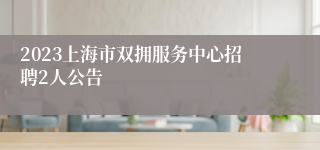 2023上海市双拥服务中心招聘2人公告